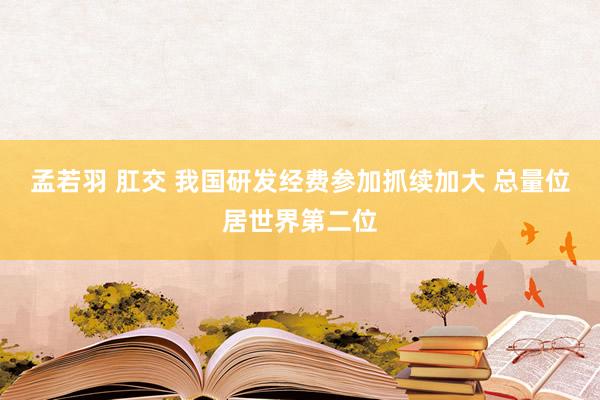 孟若羽 肛交 我国研发经费参加抓续加大 总量位居世界第二位